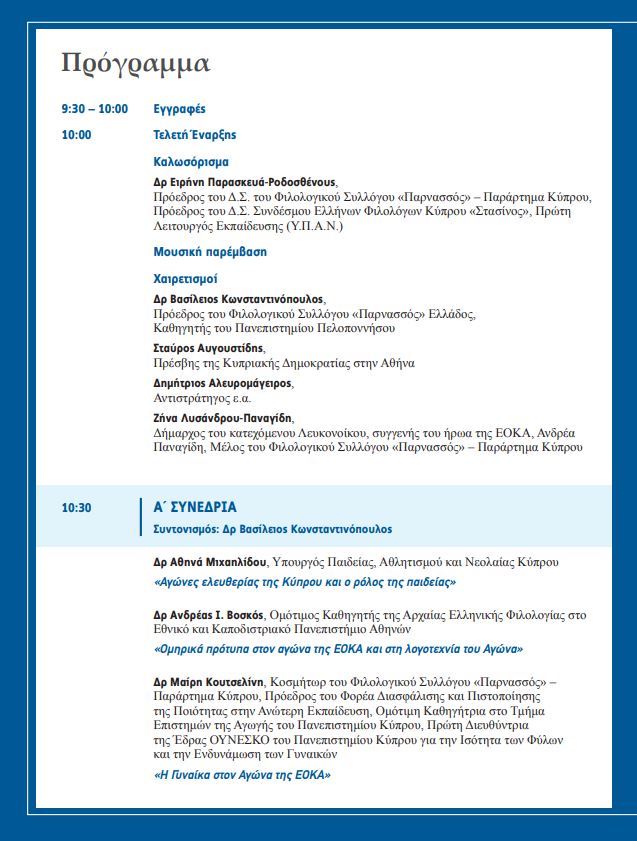 Πρόγραμμα

9:30 – 10:00 Εγγραφές

10:00 Τελετή Έναρξης

Καλωσόρισμα

Δρ Ειρήνη Παρασκευά-Ροδοσθένους, Πρόεδρος του Δ.Σ. του Φιλολογικού Συλλόγου «Παρνασσός» – Παράρτημα Κύπρου, Πρόεδρος του Δ.Σ. Συνδέσμου Ελλήνων Φιλολόγων Κύπρου «Στασίνος», Πρώτη Λειτουργός Εκπαίδευσης (Υ.Π.Α.Ν.)

Μουσική παρέμβαση

Χαιρετισμοί

Δρ Βασίλειος Κωνσταντινόπουλος, Πρόεδρος του Φιλολογικού Συλλόγου «Παρνασσός» Ελλάδος, Καθηγητής του Πανεπιστημίου Πελοποννήσου

Σταύρος Αυγουστίδης, Πρέσβης της Κυπριακής Δημοκρατίας στην Αθήνα

Δημήτριος Αλευρομάγειρος, Αντιστράτηγος ε.α.

Ζήνα Λυσάνδρου-Παναγίδη, Δήμαρχος του κατεχόμενου Λευκονοίκου, συγγενής του ήρωα της ΕΟΚΑ, Ανδρέα Παναγίδη, Μέλος του Φιλολογικού Συλλόγου «Παρνασσός» – Παράρτημα Κύπρου

10:30 Α΄ ΣΥΝΕΔΡΙΑ
Συντονισμός: Δρ Βασίλειος Κωνσταντινόπουλος

Δρ Αθηνά Μιχαηλίδου, Υπουργός Παιδείας, Αθλητισμού και Νεολαίας Κύπρου
«Αγώνες ελευθερίας της Κύπρου και ο ρόλος της παιδείας»

Δρ Ανδρέας Ι. Βοσκός, Ομότιμος Καθηγητής της Αρχαίας Ελληνικής Φιλολογίας στο Εθνικό και Καποδιστριακό Πανεπιστήμιο Αθηνών
«Ομηρικά πρότυπα στον αγώνα της ΕΟΚΑ και στη λογοτεχνία του Αγώνα»

Δρ Μαίρη Κουτσελίνη, Κοσμήτωρ του Φιλολογικού Συλλόγου «Παρνασσός» – Παράρτημα Κύπρου, Πρόεδρος του Φορέα Διασφάλισης και Πιστοποίησης της Ποιότητας στην Ανώτερη Εκπαίδευση, Ομότιμη Καθηγήτρια στο Τμήμα Επιστημών της Αγωγής του Πανεπιστημίου Κύπρου, Πρώτη Διευθύντρια της Έδρας ΟΥΝΕΣΚΟ του Πανεπιστημίου Κύπρου για την Ισότητα των Φύλων και την Ενδυνάμωση των Γυναικών
«Η Γυναίκα στον Αγώνα της ΕΟΚΑ»